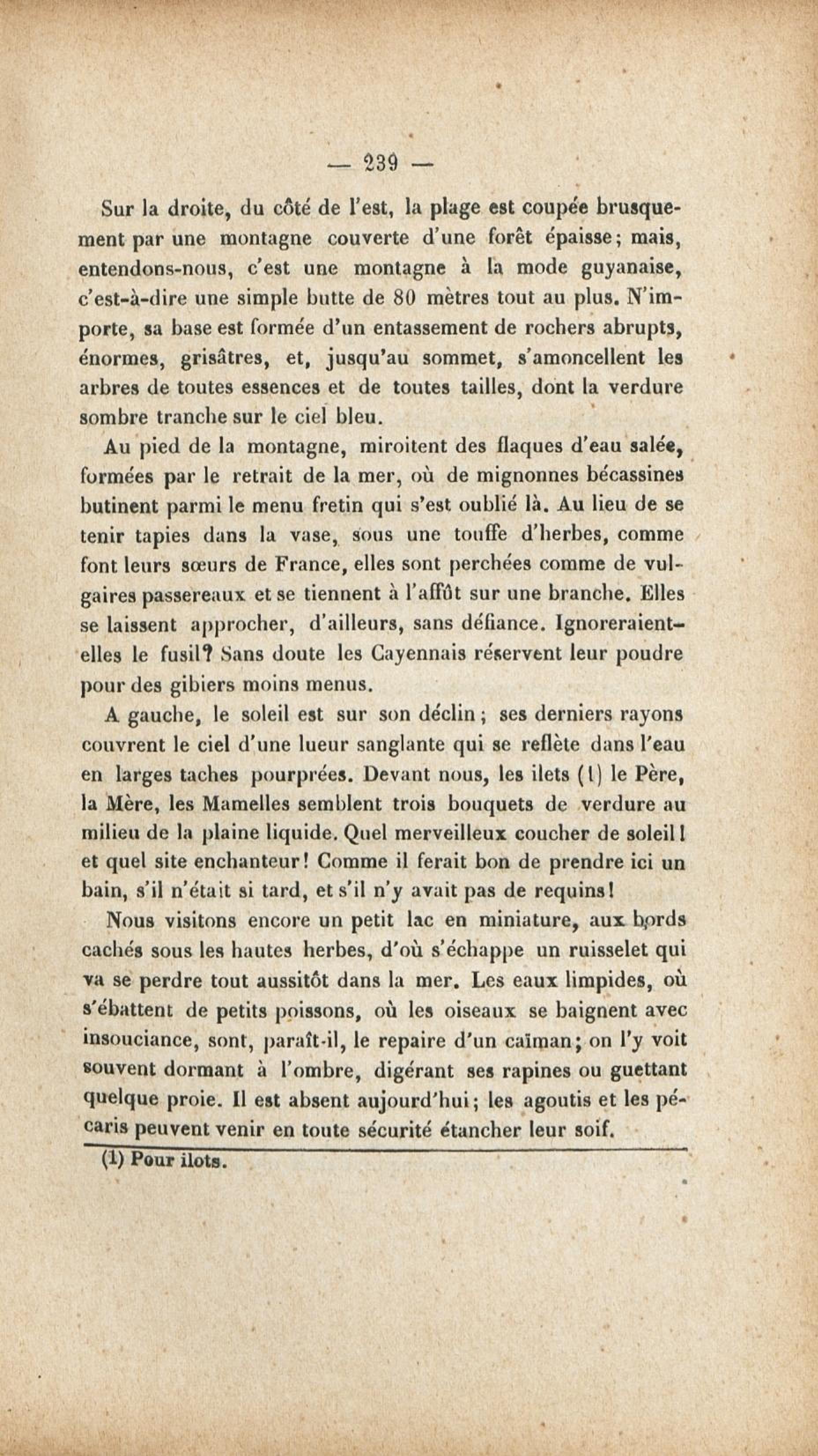 — 239 —

Sur la droite, du côté de l'est, la plage est coupée brusquement par une montagne couverte d'une forêt épaisse; mais, entendons-nous, c'est une montagne à la mode guyanaise, c'est-à-dire une simple butte de 80 mètres tout au plus. N'importe, sa base est formée d'un entassement de rochers abrupts, énormes, grisâtres, et, jusqu'au sommet, s'amoncellent les arbres de toutes essences et de toutes tailles, dont la verdure sombre tranche sur le ciel bleu.

Au pied de la montagne, miroitent des flaques d'eau salée, formées par le retrait de la mer, où de mignonnes bécassines butinent parmi le menu fretin qui s'est oublié là. Au lieu de se tenir tapies dans la vase, sous une touffe d'herbes, comme font leurs sœurs de France, elles sont perchées comme de vulgaires passereaux et se tiennent à l'affût sur une branche. Elles se laissent approcher, d'ailleurs, sans défiance. Ignoreraient-elles le fusil? Sans doute les Cayennais réservent leur poudre pour des gibiers moins menus.

A gauche, le soleil est sur son déclin; ses derniers rayons couvrent le ciel d'une lueur sanglante qui se reflète dans l'eau en larges taches pourprées. Devant nous, les ilets (1) le Père, la Mère, les Mamelles semblent trois bouquets de verdure au milieu de la plaine liquide. Quel merveilleux coucher de soleil! et quel site enchanteur! Comme il ferait bon de prendre ici un bain, s'il n'était si tard, et s'il n'y avait pas de requins!

Nous visitons encore un petit lac en miniature, aux bords cachés sous les hautes herbes, d'où s'échappe un ruisselet qui va se perdre tout aussitôt dans la mer. Les eaux limpides, où s'ébattent de petits poissons, où les oiseaux se baignent avec insouciance, sont, paraît-il, le repaire d'un caïman; on l'y voit souvent dormant à l'ombre, digérant ses rapines ou guettant quelque proie. Il est absent aujourd'hui; les agoutis et les pécaris peuvent venir en toute sécurité étancher leur soif.

(1) Pour ilots.